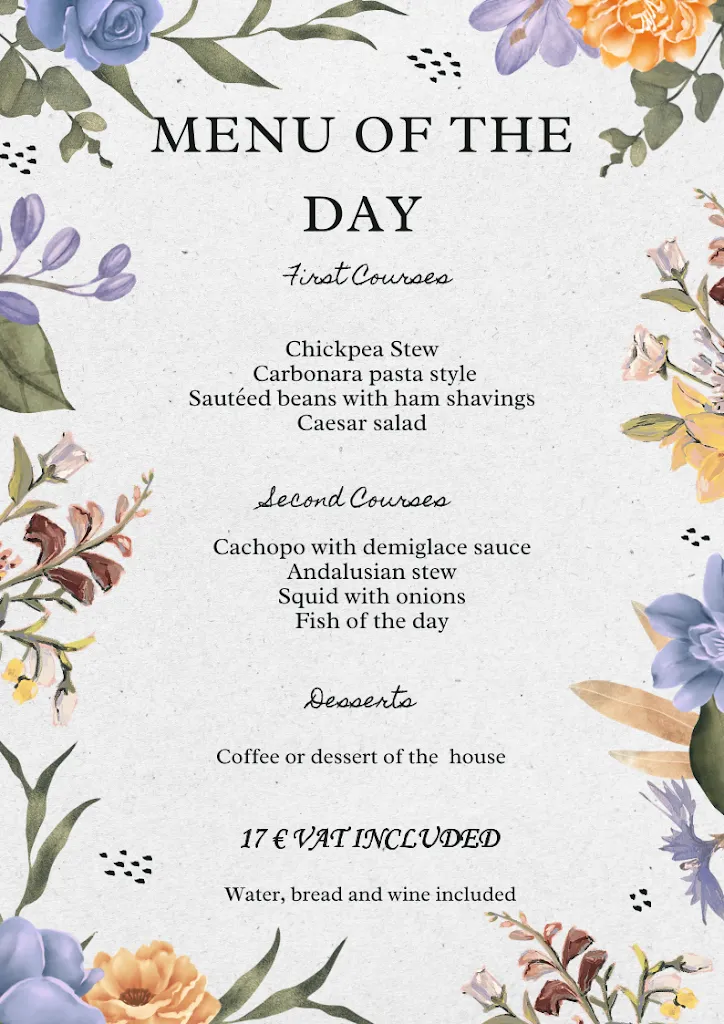 MENU OF THE DAY

First Courses

Chickpea Stew
Carbonara pasta style
Sautéed beans with ham shavings
Caesar salad

Second Courses

Cachopo with demiglace sauce
Andalusian stew
Squid with onions
Fish of the day

Desserts

Coffee or dessert of the house

17 € VAT INCLUDED

Water, bread and wine included